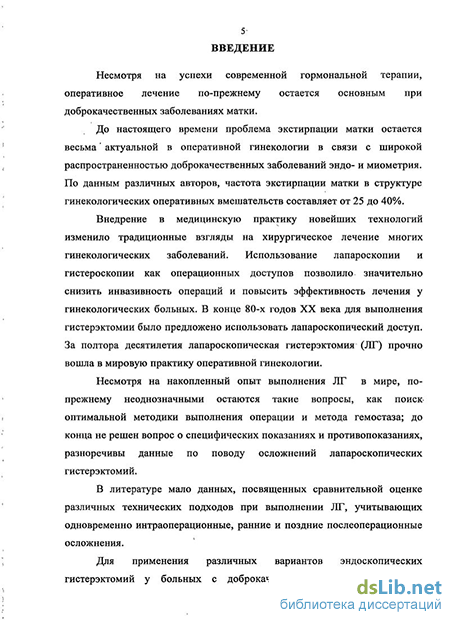 5

ВВЕДЕНИЕ

Несмотря на успехи современной гормональной терапии, оперативное лечение по-прежнему остается основным при доброкачественных заболеваниях матки.

До настоящего времени проблема экстирпации матки остается весьма актуальной в оперативной гинекологии в связи с широкой распространенностью доброкачественных заболеваний эндо- и миометрия. По данным различных авторов, частота экстирпации матки в структуре гинекологических оперативных вмешательств составляет от 25 до 40%.

Внедрение в медицинскую практику новейших технологий изменило традиционные взгляды на хирургическое лечение многих гинекологических заболеваний. Использование лапароскопии и гистероскопии как операционных доступов позволило значительно снизить инвазивность операций и повысить эффективность лечения у гинекологических больных. В конце 80-х годов XX века для выполнения гистерэктомии было предложено использовать лапароскопический доступ. За полтора десятилетия лапароскопическая гистерэктомия (ЛГ) прочно вошла в мировую практику оперативной гинекологии.

Несмотря на накопленный опыт выполнения ЛГ в мире, по-прежнему неоднозначными остаются такие вопросы, как поиск оптимальной методики выполнения операции и метода гемостаза; до конца не решен вопрос о специфических показаниях и противопоказаниях, разноречивы данные по поводу осложнений лапароскопических гистерэктомий.

В литературе мало данных, посвященных сравнительной оценке различных технических подходов при выполнении ЛГ, учитывающих одновременно интраоперационные, ранние и поздние послеоперационные осложнения.

Для применения различных вариантов эндоскопических гистерэктомий у больных с доброкач

dsLib.net
библиотека диссертаций